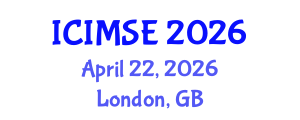 ICIMSE 2026
April 22, 2026
London, GB